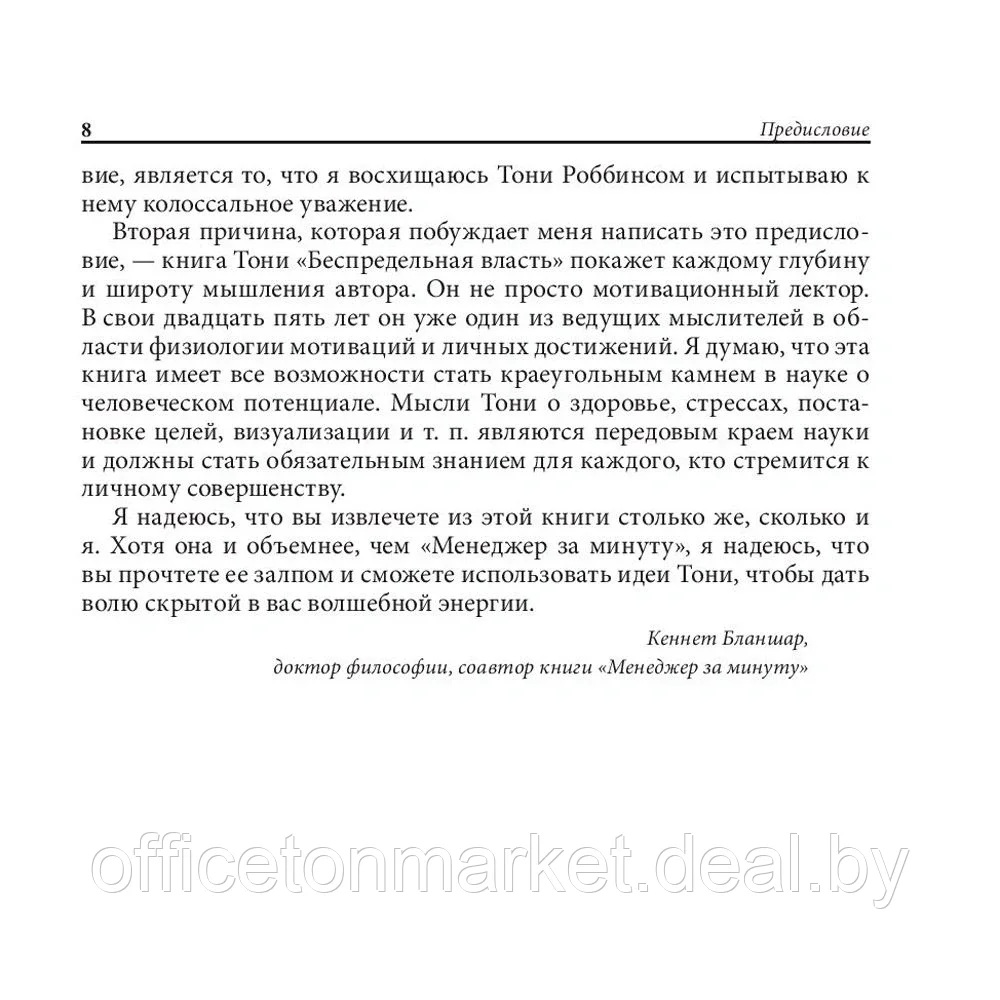 8 Предисловие

вие, является то, что я восхищаюсь Тони Роббинсом и испытываю к нему колоссальное уважение.

Вторая причина, которая побуждает меня написать это предисловие, — книга Тони «Беспредельная власть» покажет каждому глубину и широту мышления автора. Он не просто мотивационный лектор. В свои двадцать пять лет он уже один из ведущих мыслителей в области физиологии мотиваций и личных достижений. Я думаю, что эта книга имеет все возможности стать краеугольным камнем в науке о человеческом потенциале. Мысли Тони о здоровье, стрессах, постановке целей, визуализации и т. п. являются передовым краем науки и должны стать обязательным знанием для каждого, кто стремится к личному совершенству.

Я надеюсь, что вы извлечете из этой книги столько же, сколько и я. Хотя она и объемнее, чем «Менеджер за минуту», я надеюсь, что вы прочтете ее залпом и сможете использовать идеи Тони, чтобы дать волю скрытой в вас волшебной энергии.

Кеннет Бланшар,
доктор философии, соавтор книги «Менеджер за минуту»

officetonmarket.deal.by